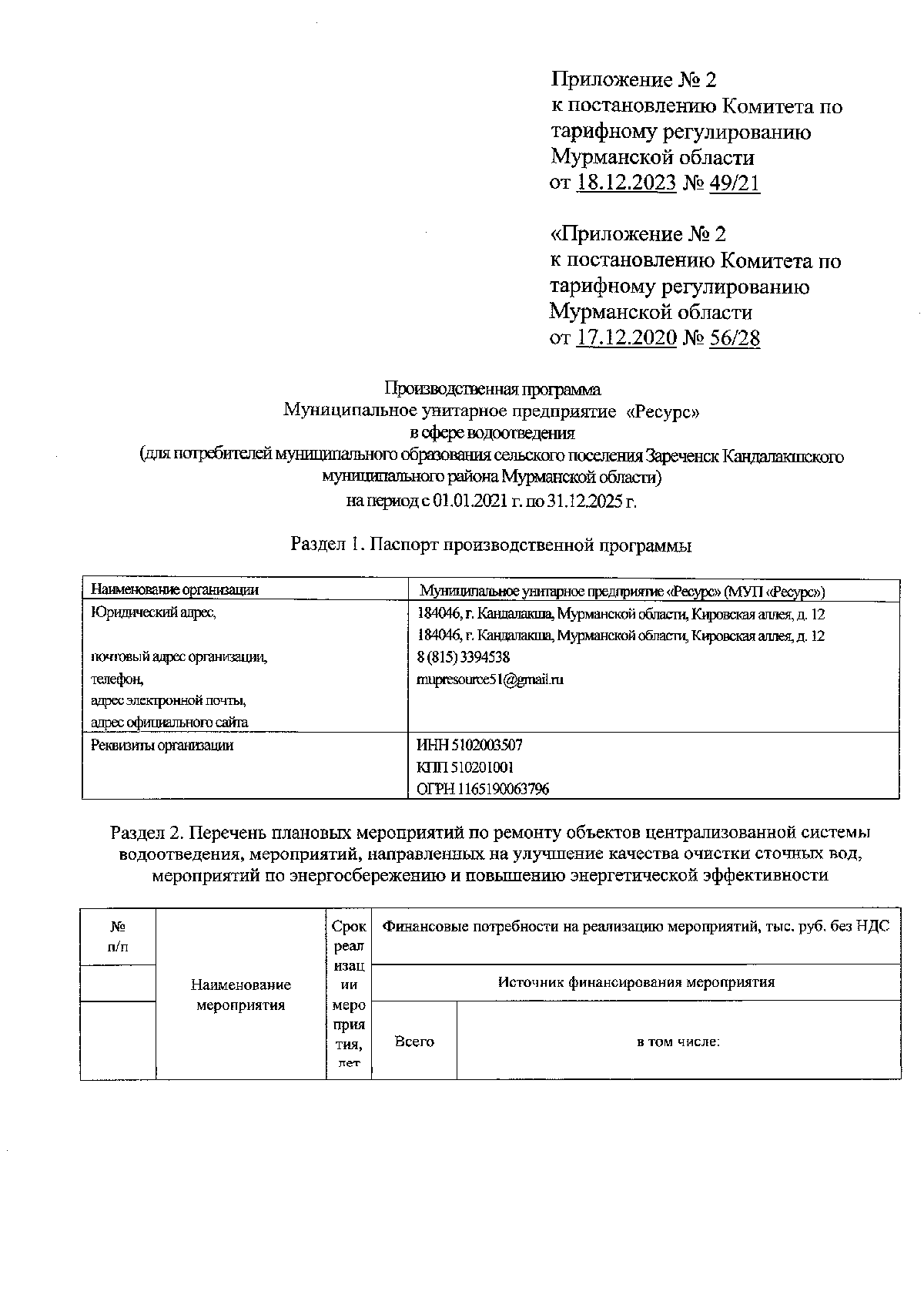 Приложение № 2
к постановлению Комитета по тарифному регулированию Мурманской области
от 18.12.2023 № 49/21

«Приложение № 2
к постановлению Комитета по тарифному регулированию Мурманской области
от 17.12.2020 № 56/28

Производственная программа
Муниципальное унитарное предприятие «Ресурс»
в сфере водоотведения
(для потребителей муниципального образования сельского поселения Зареченск Кандалакшского муниципального района Мурманской области)
на период с 01.01.2021 г. по 31.12.2025 г.

Раздел 1. Паспорт производственной программы

| Наименование организации | Муниципальное унитарное предприятие «Ресурс» (МУП «Ресурс») |
|---|---|
| Юридический адрес, почтовый адрес организации, телефон, адрес электронной почты, адрес официального сайта | 184046, г. Кандалакша, Мурманской области, Кировская аллея, д. 12 184046, г. Кандалакша, Мурманской области, Кировская аллея, д. 12 8 (815) 3394538 mupresource51@gmail.ru |
| Реквизиты организации | ИНН 5102003507 КПП 510201001 ОГРН 1165190063796 |

Раздел 2. Перечень плановых мероприятий по ремонту объектов централизованной системы водоотведения, мероприятий, направленных на улучшение качества очистки сточных вод, мероприятий по энергосбережению и повышению энергетической эффективности

| № п/п | Наименование мероприятия | Срок реализации мероприятия, лет | Финансовые потребности на реализацию мероприятий, тыс. руб. без НДС | |
|---|---|---|---|---|
| | | | Источник финансирования мероприятия | |
| | | | Всего | в том числе: |